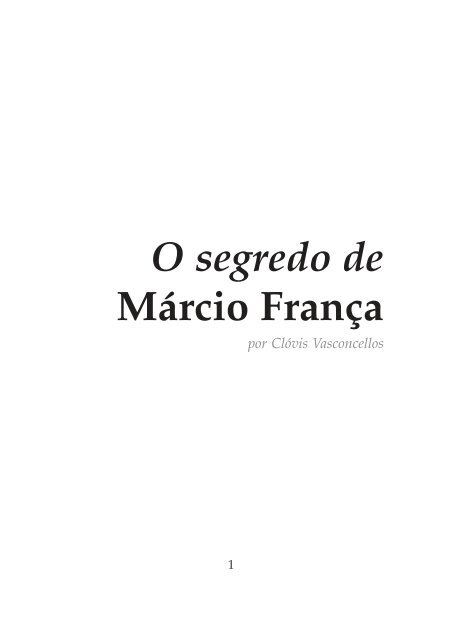 O segredo de
Márcio França

por Clóvis Vasconcellos

1